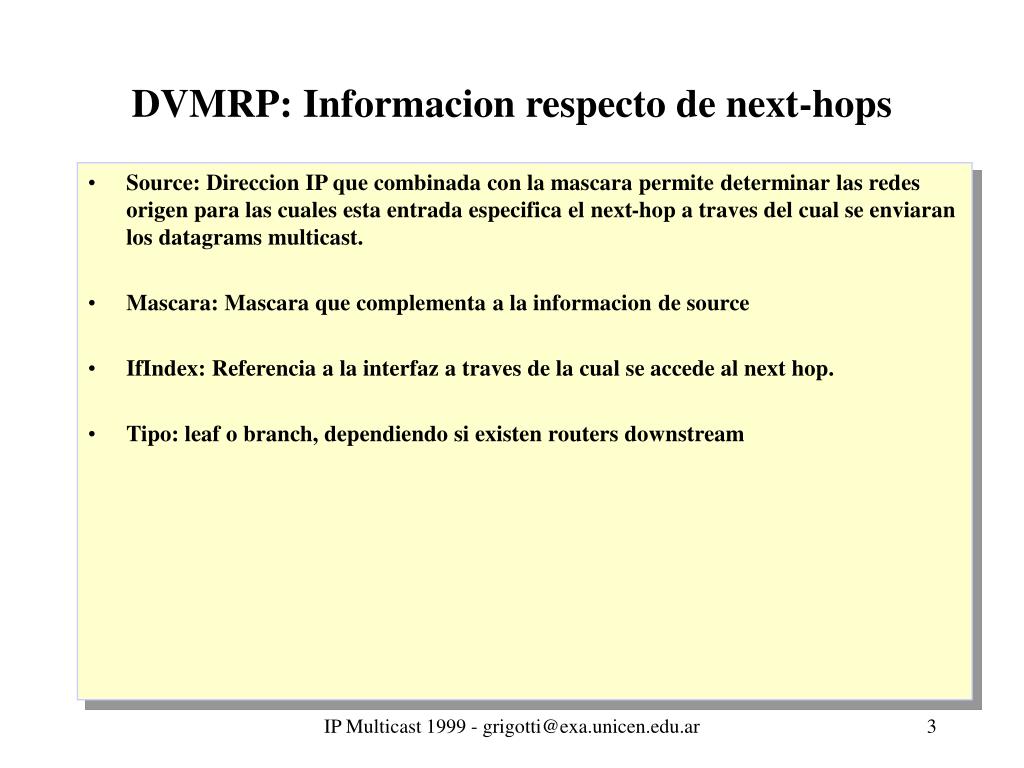 DVMRP: Informacion respecto de next-hops

• Source: Direccion IP que combinada con la mascara permite determinar las redes origen para las cuales esta entrada especifica el next-hop a traves del cual se enviaran los datagrams multicast.

• Mascara: Mascara que complementa a la informacion de source

• IfIndex: Referencia a la interfaz a traves de la cual se accede al next hop.

• Tipo: leaf o branch, dependiendo si existen routers downstream

IP Multicast 1999 - grigotti@exa.unicen.edu.ar

3